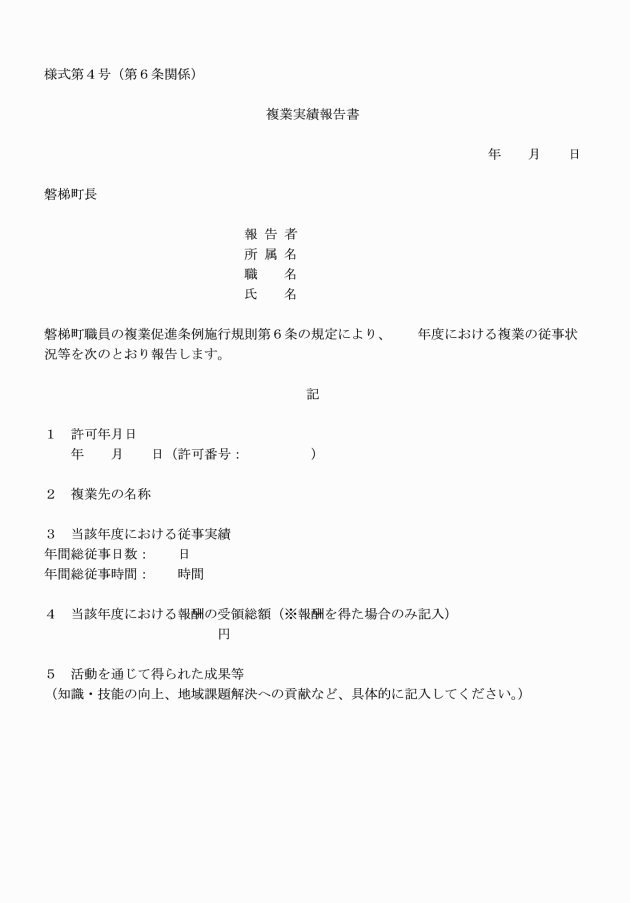 様式第４号（第６条関係）

複業実績報告書

年　　月　　日

磐梯町長

報告者
所属名
職　名
氏　名

磐梯町職員の複業促進条例施行規則第６条の規定により、　　年度における複業の従事状況等を次のとおり報告します。

記

１　許可年月日
年　　月　　日（許可番号：　　　　　）

２　複業先の名称

３　当該年度における従事実績
年間総従事日数：　　日
年間総従事時間：　　時間

４　当該年度における報酬の受領総額（※報酬を得た場合のみ記入）
円

５　活動を通じて得られた成果等
（知識・技能の向上、地域課題解決への貢献など、具体的に記入してください。）